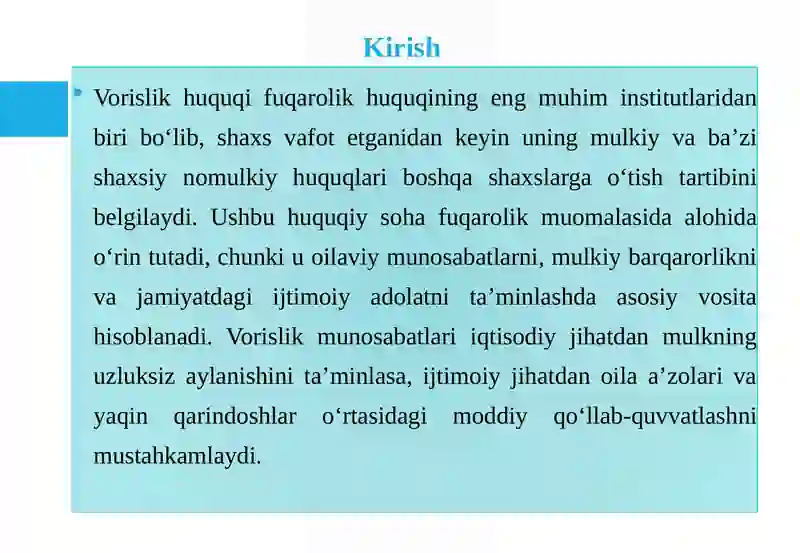 Kirish

Vorislik huquqi fuqarolik huquqining eng muhim institutlaridan biri bo‘lib, shaxs vafot etganidan keyin uning mulkiy va ba’zi shaxsiy nomulkiy huquqlari boshqa shaxslarga o‘tish tartibini belgilaydi. Ushbu huquqiy soha fuqarolik muomalasida alohida o‘rin tutadi, chunki u oilaviy munosabatlarni, mulkiy barqarorlikni va jamiyatdagi ijtimoiy adolatni ta’minlashda asosiy vosita hisoblanadi. Vorislik munosabatlari iqtisodiy jihatdan mulkning uzluksiz aylanishini ta’minlasa, ijtimoiy jihatdan oila a’zolari va yaqin qarindoshlar o‘rtasidagi moddiy qo‘llab-quvvatlashni mustahkamlaydi.